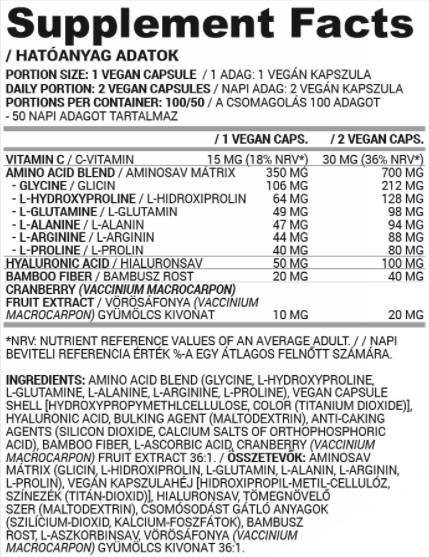 Supplement Facts

/ HATÓANYAG ADATOK

PORTION SIZE: 1 VEGAN CAPSULE / 1 ADAG: 1 VEGÁN KAPSZULA
DAILY PORTION: 2 VEGAN CAPSULES / NAPI ADAG: 2 VEGÁN KAPSZULA
PORTIONS PER CONTAINER: 100/50 / A CSOMAGOLÁS 100 ADAGOT - 50 NAPI ADAGOT TARTALMAZ

| | / 1 VEGAN CAPS. | / 2 VEGAN CAPS. |
|---|---|---|
| VITAMIN C / C-VITAMIN | 15 MG (18% NRV*) | 30 MG (36% NRV*) |
| AMINO ACID BLEND / AMINOSAV MÁTRIX | 350 MG | 700 MG |
| - GLYCINE / GLICIN | 106 MG | 212 MG |
| - L-HYDROXYPROLINE / L-HIDROXIPROLIN | 64 MG | 128 MG |
| - L-GLUTAMINE / L-GLUTAMIN | 49 MG | 98 MG |
| - L-ALANINE / L-ALANIN | 47 MG | 94 MG |
| - L-ARGININE / L-ARGININ | 44 MG | 88 MG |
| - L-PROLINE / L-PROLIN | 40 MG | 80 MG |
| HYALURONIC ACID / HIALURONSAV | 50 MG | 100 MG |
| BAMBOO FIBER / BAMBUSZ ROST | 20 MG | 40 MG |
| CRANBERRY (VACCINIUM MACROCARPON) FRUIT EXTRACT / VÖRÖSÁFONYA (VACCINIUM MACROCARPON) GYÜMÖLCS KIVONAT | 10 MG | 20 MG |

*NRV: NUTRIENT REFERENCE VALUES OF AN AVERAGE ADULT. / / NAPI BEVITELI REFERENCIA ÉRTÉK %-A EGY ÁTLAGOS FELNŐTT SZÁMÁRA.

INGREDIENTS: AMINO ACID BLEND (GLYCINE, L-HYDROXYPROLINE, L-GLUTAMINE, L-ALANINE, L-ARGININE, L-PROLINE), VEGAN CAPSULE SHELL [HYDROXYPROPYMETHLCELLULOSE, COLOR (TITANIUM DIOXIDE)], HYALURONIC ACID, BULKING AGENT (MALTODEXTRIN), ANTI-CAKING AGENTS (SILICON DIOXIDE, CALCIUM SALTS OF ORTHOPHOSPHORIC ACID), BAMBOO FIBER, L-ASCORBIC ACID, CRANBERRY (VACCINIUM MACROCARPON) FRUIT EXTRACT 36:1. / ÖSSZETEVŐK: AMINOSAV MÁTRIX (GLICIN, L-HIDROXIPROLIN, L-GLUTAMIN, L-ALANIN, L-ARGININ, L-PROLIN), VEGÁN KAPSZULAHÉJ [HIDROXIPROPIL-METIL-CELLULÓZ, SZÍNEZÉK (TITÁN-DIOXID)], HIALURONSAV, TÖMEGNÖVELŐ SZER (MALTODEXTRIN), CSOMÓSODÁST GÁTLÓ ANYAGOK (SZILÍCIUM-DIOXID, KALCIUM-FOSZFÁTOK), BAMBUSZ ROST, L-ASZKORBINSAV, VÖRÖSÁFONYA (VACCINIUM MACROCARPON) GYÜMÖLCS KIVONAT 36:1.